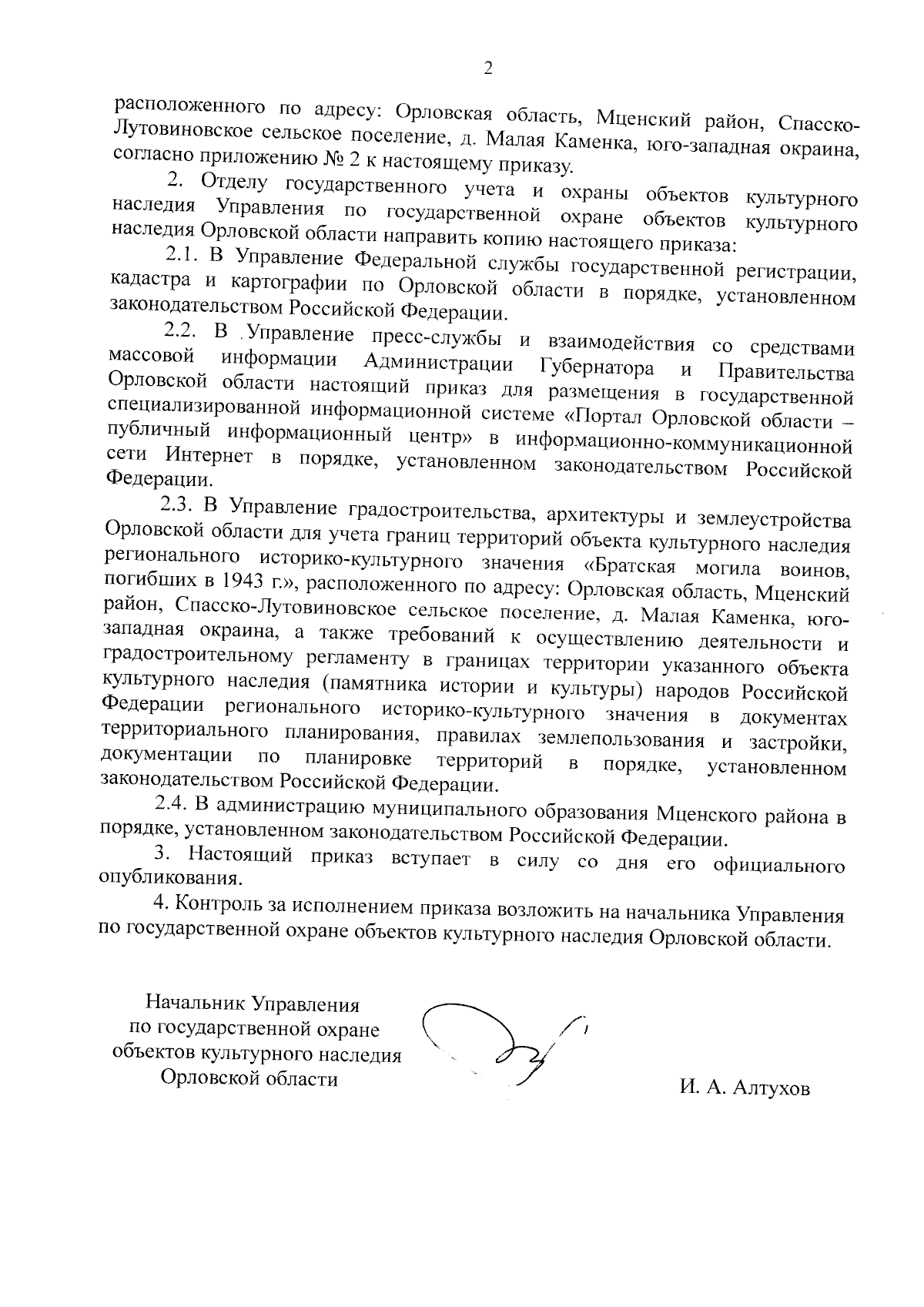 2

расположенного по адресу: Орловская область, Мценский район, Спасско-Лутовиновское сельское поселение, д. Малая Каменка, юго-западная окраина, согласно приложению № 2 к настоящему приказу.

2. Отделу государственного учета и охраны объектов культурного наследия Управления по государственной охране объектов культурного наследия Орловской области направить копию настоящего приказа:

2.1. В Управление Федеральной службы государственной регистрации, кадастра и картографии по Орловской области в порядке, установленном законодательством Российской Федерации.

2.2. В Управление пресс-службы и взаимодействия со средствами массовой информации Администрации Губернатора и Правительства Орловской области настоящий приказ для размещения в государственной специализированной информационной системе «Портал Орловской области – публичный информационный центр» в информационно-коммуникационной сети Интернет в порядке, установленном законодательством Российской Федерации.

2.3. В Управление градостроительства, архитектуры и землеустройства Орловской области для учета границ территорий объекта культурного наследия регионального историко-культурного значения «Братская могила воинов, погибших в 1943 г.», расположенного по адресу: Орловская область, Мценский район, Спасско-Лутовиновское сельское поселение, д. Малая Каменка, юго-западная окраина, а также требований к осуществлению деятельности и градостроительному регламенту в границах территории указанного объекта культурного наследия (памятника истории и культуры) народов Российской Федерации регионального историко-культурного значения в документах территориального планирования, правилах землепользования и застройки, документации по планировке территорий в порядке, установленном законодательством Российской Федерации.

2.4. В администрацию муниципального образования Мценского района в порядке, установленном законодательством Российской Федерации.

3. Настоящий приказ вступает в силу со дня его официального опубликования.

4. Контроль за исполнением приказа возложить на начальника Управления по государственной охране объектов культурного наследия Орловской области.

Начальник Управления
по государственной охране
объектов культурного наследия
Орловской области

И. А. Алтухов